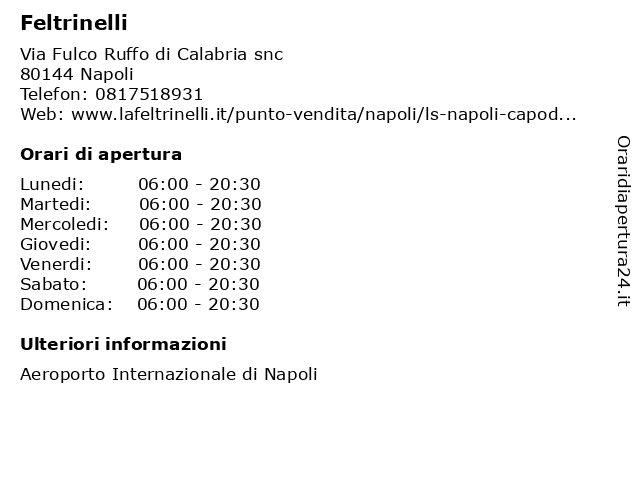 Feltrinelli

Via Fulco Ruffo di Calabria snc
80144 Napoli
Telefon: 0817518931
Web: www.lafeltrinelli.it/punto-vendita/napoli/ls-napoli-capod...

Orari di apertura

Lunedi: 06:00 - 20:30
Martedi: 06:00 - 20:30
Mercoledi: 06:00 - 20:30
Giovedi: 06:00 - 20:30
Venerdi: 06:00 - 20:30
Sabato: 06:00 - 20:30
Domenica: 06:00 - 20:30

Ulteriori informazioni

Aeroporto Internazionale di Napoli

Oraridiapertura24.it